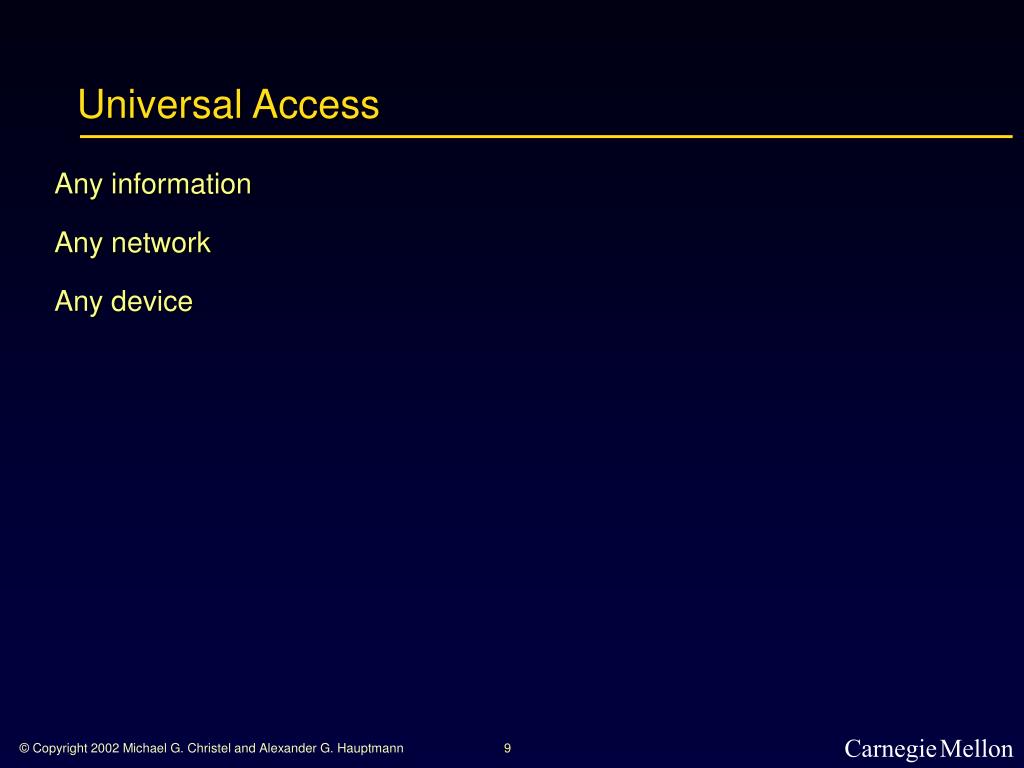 Universal Access

Any information

Any network

Any device

© Copyright 2002 Michael G. Christel and Alexander G. Hauptmann

9

Carnegie Mellon